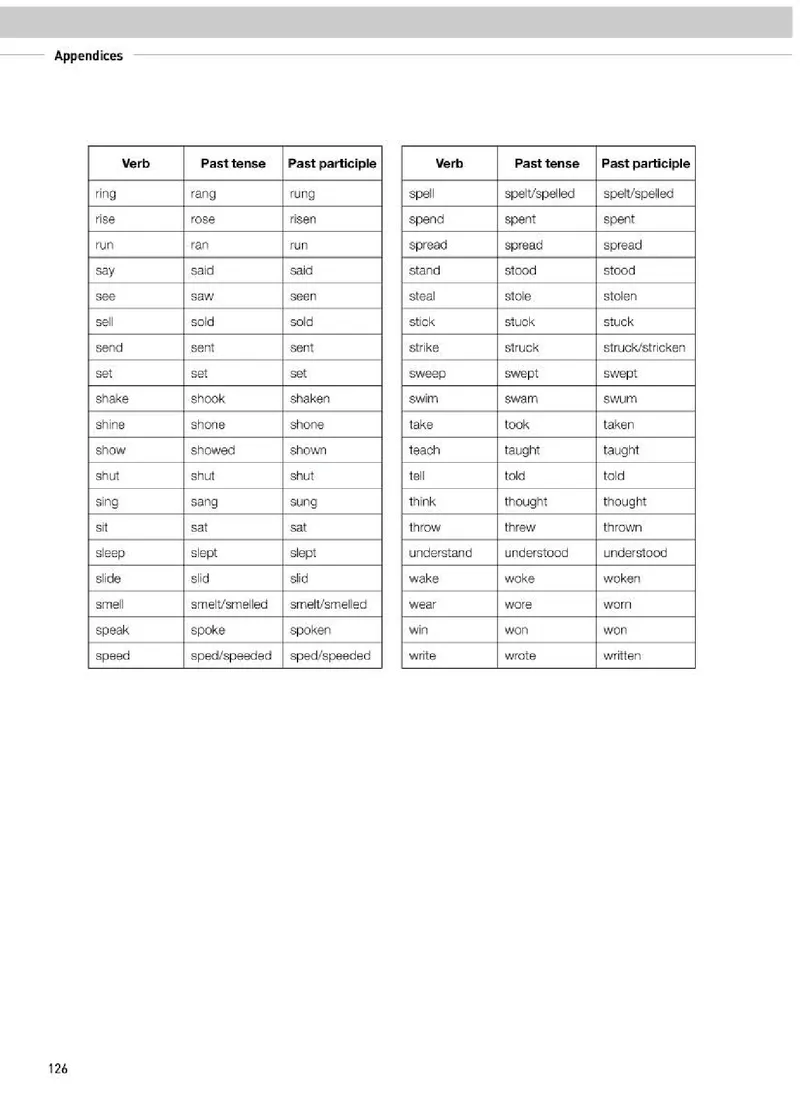 Appendices

| Verb | Past tense | Past participle |
|---|---|---|
| ring | rang | rung |
| rise | rose | risen |
| run | ran | run |
| say | said | said |
| see | saw | seen |
| sell | sold | sold |
| send | sent | sent |
| set | set | set |
| shake | shook | shaken |
| shine | shone | shone |
| show | showed | shown |
| shut | shut | shut |
| sing | sang | sung |
| sit | sat | sat |
| sleep | slept | slept |
| slide | slid | slid |
| smell | smelt/smelled | smelt/smelled |
| speak | spoke | spoken |
| speed | sped/speeded | sped/speeded |

| Verb | Past tense | Past participle |
|---|---|---|
| spell | spelt/spelled | spelt/spelled |
| spend | spent | spent |
| spread | spread | spread |
| stand | stood | stood |
| steal | stole | stolen |
| stick | stuck | stuck |
| strike | struck | struck/stricken |
| sweep | swept | swept |
| swim | swam | swum |
| take | took | taken |
| teach | taught | taught |
| tell | told | told |
| think | thought | thought |
| throw | threw | thrown |
| understand | understood | understood |
| wake | woke | woken |
| wear | wore | worn |
| win | won | won |
| write | wrote | written |

126